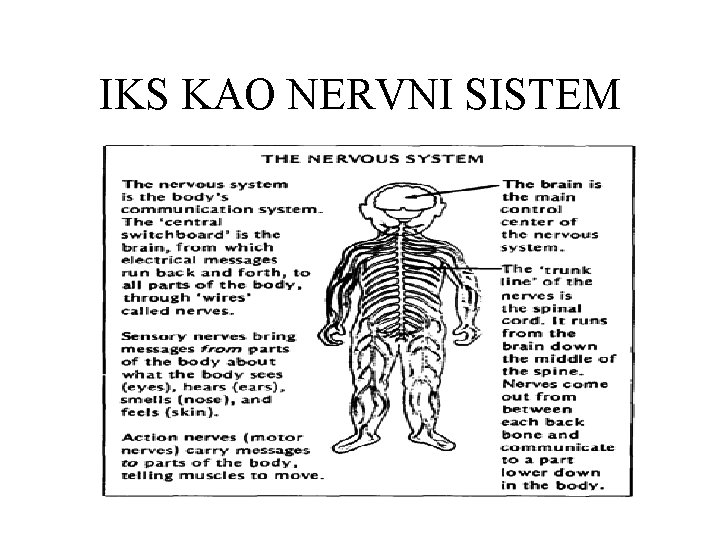 IKS KAO NERVNI SISTEM

THE NERVOUS SYSTEM

The nervous system is the body's communication system. The 'central switchboard' is the brain, from which electrical messages run back and forth, to all parts of the body, through 'wires' called nerves.

Sensory nerves bring messages from parts of the body about what the body sees (eyes), hears (ears), smells (nose), and feels (skin).

Action nerves (motor nerves) carry messages to parts of the body, telling muscles to move.

The brain is the main control center of the nervous system.

The 'trunk line' of the nerves is the spinal cord. It runs from the brain down the middle of the spine. Nerves come out from between each back bone and communicate to a part lower down in the body.